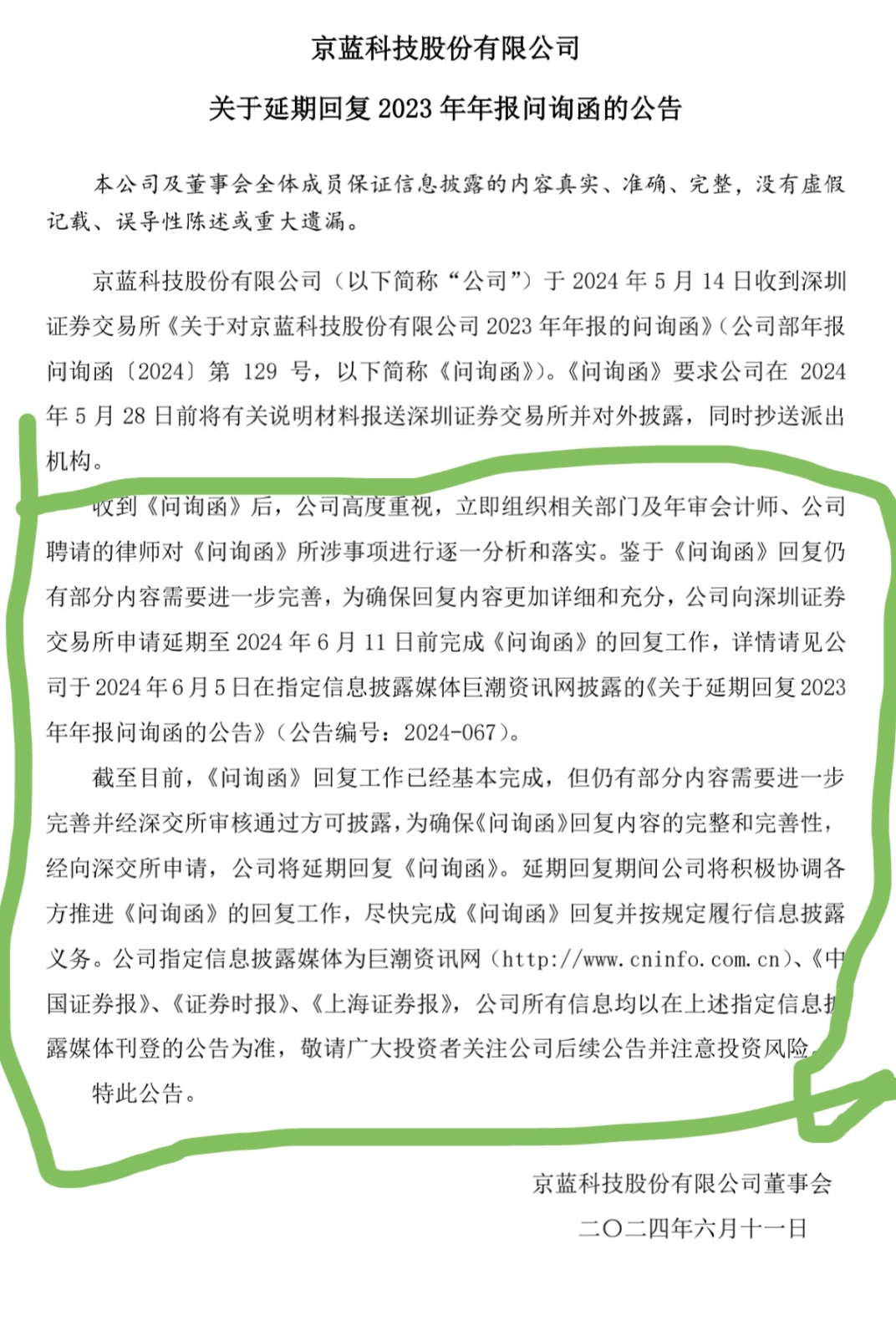 京蓝科技股份有限公司

关于延期回复 2023 年年报问询函的公告

本公司及董事会全体成员保证信息披露的内容真实、准确、完整，没有虚假记载、误导性陈述或重大遗漏。

京蓝科技股份有限公司（以下简称“公司”）于 2024 年 5 月 14 日收到深圳证券交易所《关于对京蓝科技股份有限公司 2023 年年报的问询函》（公司部年报问询函〔2024〕第 129 号，以下简称《问询函》）。《问询函》要求公司在 2024 年 5 月 28 日前将有关说明材料报送深圳证券交易所并对外披露，同时抄送派出机构。

收到《问询函》后，公司高度重视，立即组织相关部门及年审会计师、公司聘请的律师对《问询函》所涉事项进行逐一分析和落实。鉴于《问询函》回复仍有部分内容需要进一步完善，为确保回复内容更加详细和充分，公司向深圳证券交易所申请延期至 2024 年 6 月 11 日前完成《问询函》的回复工作，详情请见公司于 2024 年 6 月 5 日在指定信息披露媒体巨潮资讯网披露的《关于延期回复 2023 年年报问询函的公告》（公告编号：2024-067）。

截至目前，《问询函》回复工作已经基本完成，但仍有部分内容需要进一步完善并经深交所审核通过方可披露，为确保《问询函》回复内容的完整和完善性，经向深交所申请，公司将延期回复《问询函》。延期回复期间公司将积极协调各方推进《问询函》的回复工作，尽快完成《问询函》回复并按规定履行信息披露义务。公司指定信息披露媒体为巨潮资讯网（http://www.cninfo.com.cn）、《中国证券报》、《证券时报》、《上海证券报》，公司所有信息均以在上述指定信息披露媒体刊登的公告为准，敬请广大投资者关注公司后续公告并注意投资风险。

特此公告。

京蓝科技股份有限公司董事会
二〇二四年六月十一日